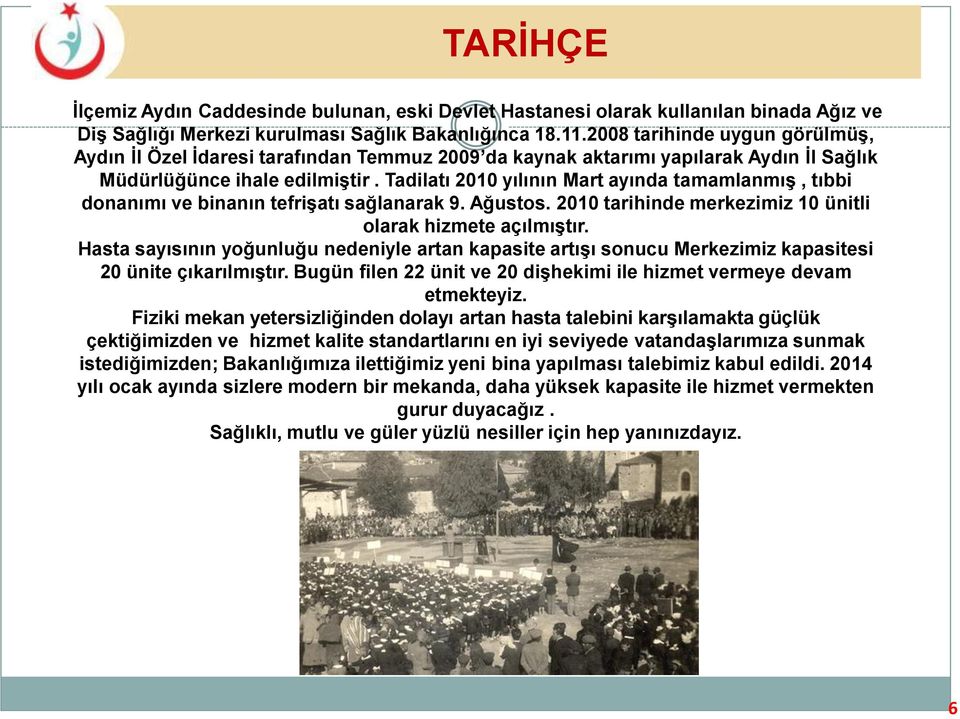 TARİHÇE

İlçemiz Aydın Caddesinde bulunan, eski Devlet Hastanesi olarak kullanılan binada Ağız ve Diş Sağlığı Merkezi kurulması Sağlık Bakanlığınca 18.11.2008 tarihinde uygun görülmüş, Aydın İl Özel İdaresi tarafından Temmuz 2009'da kaynak aktarımı yapılarak Aydın İl Sağlık Müdürlüğünce ihale edilmiştir . Tadilatı 2010 yılının Mart ayında tamamlanmış , tıbbi donanımı ve binanın tefrişatı sağlanarak 9. Ağustos. 2010 tarihinde merkezimiz 10 ünitli olarak hizmete açılmıştır.
Hasta sayısının yoğunluğu nedeniyle artan kapasite artışı sonucu Merkezimiz kapasitesi 20 ünite çıkarılmıştır. Bugün filen 22 ünit ve 20 dişhekimi ile hizmet vermeye devam etmekteyiz.
Fiziki mekan yetersizliğinden dolayı artan hasta talebini karşılamakta güçlük çektiğimizden ve hizmet kalite standartlarını en iyi seviyede vatandaşlarımıza sunmak istediğimizden; Bakanlığımıza ilettiğimiz yeni bina yapılması talebimiz kabul edildi. 2014 yılı ocak ayında sizlere modern bir mekanda, daha yüksek kapasite ile hizmet vermekten gurur duyacağız .
Sağlıklı, mutlu ve güler yüzlü nesiller için hep yanınızdayız.

6